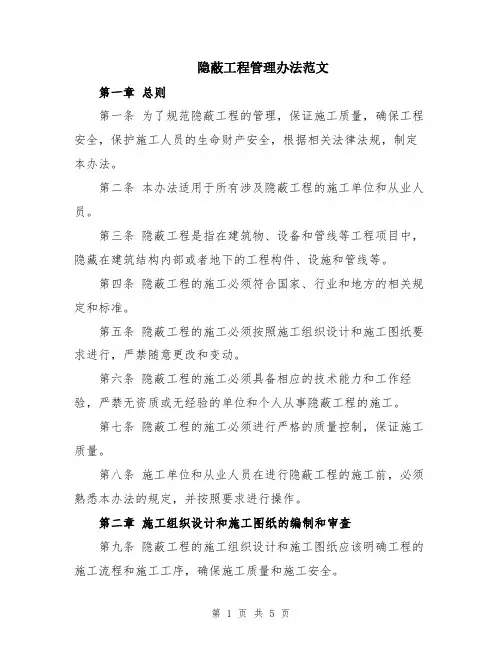 隐蔽工程管理办法范文

第一章 总则

第一条 为了规范隐蔽工程的管理，保证施工质量，确保工程安全，保护施工人员的生命财产安全，根据相关法律法规，制定本办法。

第二条 本办法适用于所有涉及隐蔽工程的施工单位和从业人员。

第三条 隐蔽工程是指在建筑物、设备和管线等工程项目中，隐藏在建筑结构内部或者地下的工程构件、设施和管线等。

第四条 隐蔽工程的施工必须符合国家、行业和地方的相关规定和标准。

第五条 隐蔽工程的施工必须按照施工组织设计和施工图纸要求进行，严禁随意更改和变动。

第六条 隐蔽工程的施工必须具备相应的技术能力和工作经验，严禁无资质或无经验的单位和个人从事隐蔽工程的施工。

第七条 隐蔽工程的施工必须进行严格的质量控制，保证施工质量。

第八条 施工单位和从业人员在进行隐蔽工程的施工前，必须熟悉本办法的规定，并按照要求进行操作。

第二章 施工组织设计和施工图纸的编制和审查

第九条 隐蔽工程的施工组织设计和施工图纸应该明确工程的施工流程和施工工序，确保施工质量和施工安全。

第 1 页 共 5 页